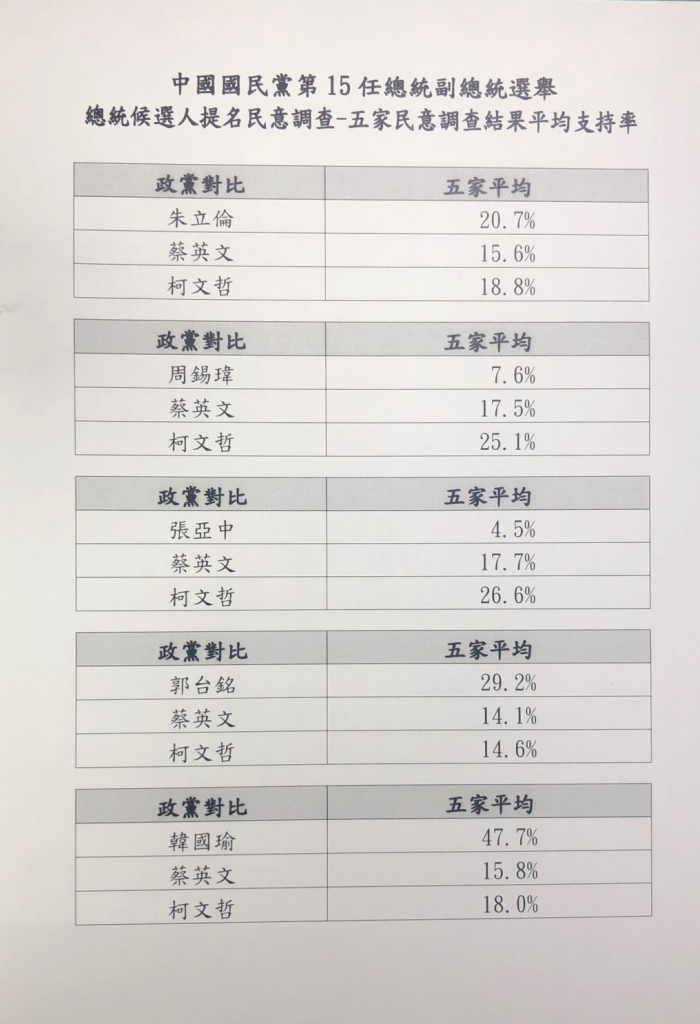 中國國民黨第15任總統副總統選舉
總統候選人提名民意調查-五家民意調查結果平均支持率

| 政黨對比 | 五家平均 |
|---|---|
| 朱立倫 | 20.7% |
| 蔡英文 | 15.6% |
| 柯文哲 | 18.8% |

| 政黨對比 | 五家平均 |
|---|---|
| 周錫瑋 | 7.6% |
| 蔡英文 | 17.5% |
| 柯文哲 | 25.1% |

| 政黨對比 | 五家平均 |
|---|---|
| 張亞中 | 4.5% |
| 蔡英文 | 17.7% |
| 柯文哲 | 26.6% |

| 政黨對比 | 五家平均 |
|---|---|
| 郭台銘 | 29.2% |
| 蔡英文 | 14.1% |
| 柯文哲 | 14.6% |

| 政黨對比 | 五家平均 |
|---|---|
| 韓國瑜 | 47.7% |
| 蔡英文 | 15.8% |
| 柯文哲 | 18.0% |